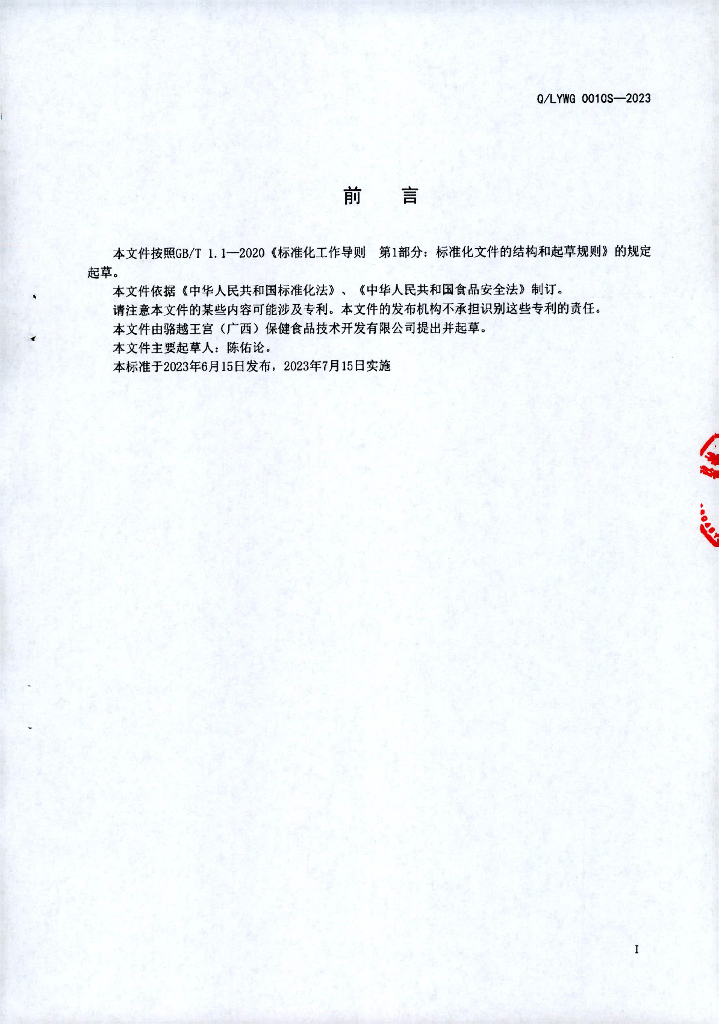 Q/LYWG 0010S—2023

前 言

本文件按照GB/T 1.1—2020《标准化工作导则 第1部分：标准化文件的结构和起草规则》的规定起草。

本文件依据《中华人民共和国标准化法》、《中华人民共和国食品安全法》制订。

请注意本文件的某些内容可能涉及专利。本文件的发布机构不承担识别这些专利的责任。

本文件由骆越王宫（广西）保健食品技术开发有限公司提出并起草。

本文件主要起草人：陈佑论。

本标准于2023年6月15日发布，2023年7月15日实施

I